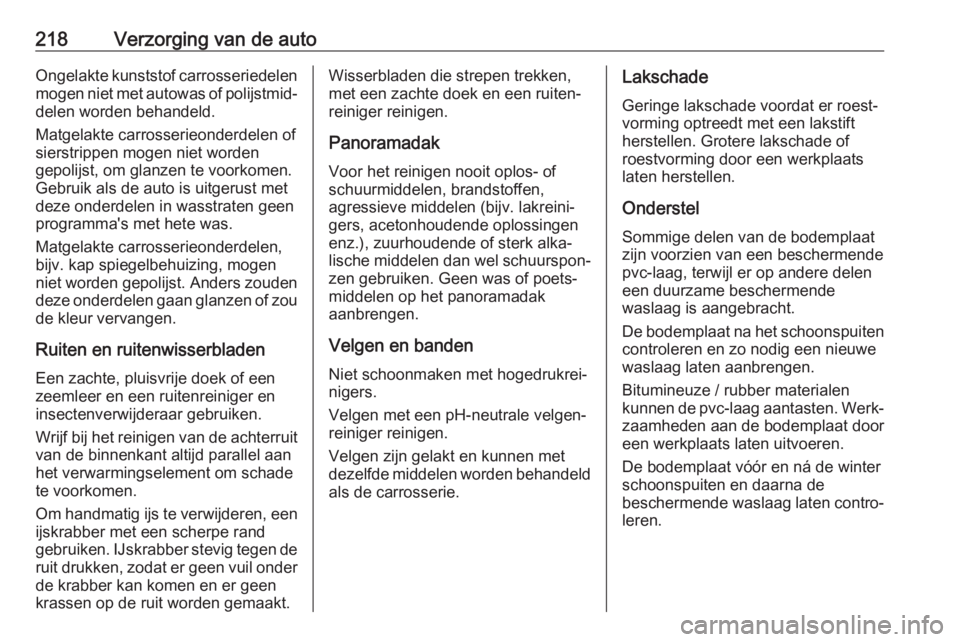 218 Verzorging van de auto

Ongelakte kunststof carrosseriedelen mogen niet met autowas of polijstmiddelen worden behandeld.

Matgelakte carrosserieonderdelen of sierstrippen mogen niet worden gepolijst, om glanzen te voorkomen. Gebruik als de auto is uitgerust met deze onderdelen in wasstraten geen programma's met hete was.

Matgelakte carrosserieonderdelen, bijv. kap spiegelbehuizing, mogen niet worden gepolijst. Anders zouden deze onderdelen gaan glanzen of zou de kleur vervangen.

Ruiten en ruitenwisserbladen

Een zachte, pluisvrije doek of een zeemleer en een ruitenreiniger en insectenverwijderaar gebruiken.

Wrijf bij het reinigen van de achterruit van de binnenkant altijd parallel aan het verwarmingselement om schade te voorkomen.

Om handmatig ijs te verwijderen, een ijskrabber met een scherpe rand gebruiken. IJskrabber stevig tegen de ruit drukken, zodat er geen vuil onder de krabber kan komen en er geen krassen op de ruit worden gemaakt.

Wisserbladen die strepen trekken, met een zachte doek en een ruitenreiniger reinigen.

Panoramadak

Voor het reinigen nooit oplos- of schuurmiddelen, brandstoffen, agressieve middelen (bijv. lakreinigers, acetonhoudende oplossingen enz.), zuurhoudende of sterk alkalische middelen dan wel schuursponzen gebruiken. Geen was of poetsmiddelen op het panoramadak aanbrengen.

Velgen en banden

Niet schoonmaken met hogedrukreinigers.

Velgen met een pH-neutrale velgenreiniger reinigen.

Velgen zijn gelakt en kunnen met dezelfde middelen worden behandeld als de carrosserie.

Lakschade

Geringe lakschade voordat er roestvorming optreedt met een lakstift herstellen. Grotere lakschade of roestvorming door een werkplaats laten herstellen.

Onderstel

Sommige delen van de bodemplaat zijn voorzien van een beschermende pvc-laag, terwijl er op andere delen een duurzame beschermende waslaag is aangebracht.

De bodemplaat na het schoonspuiten controleren en zo nodig een nieuwe waslaag laten aanbrengen.

Bitumineuze / rubber materialen kunnen de pvc-laag aantasten. Werkzaamheden aan de bodemplaat door een werkplaats laten uitvoeren.

De bodemplaat vóór en ná de winter schoonspuiten en daarna de beschermende waslaag laten controleren.

carmanualsonline.info